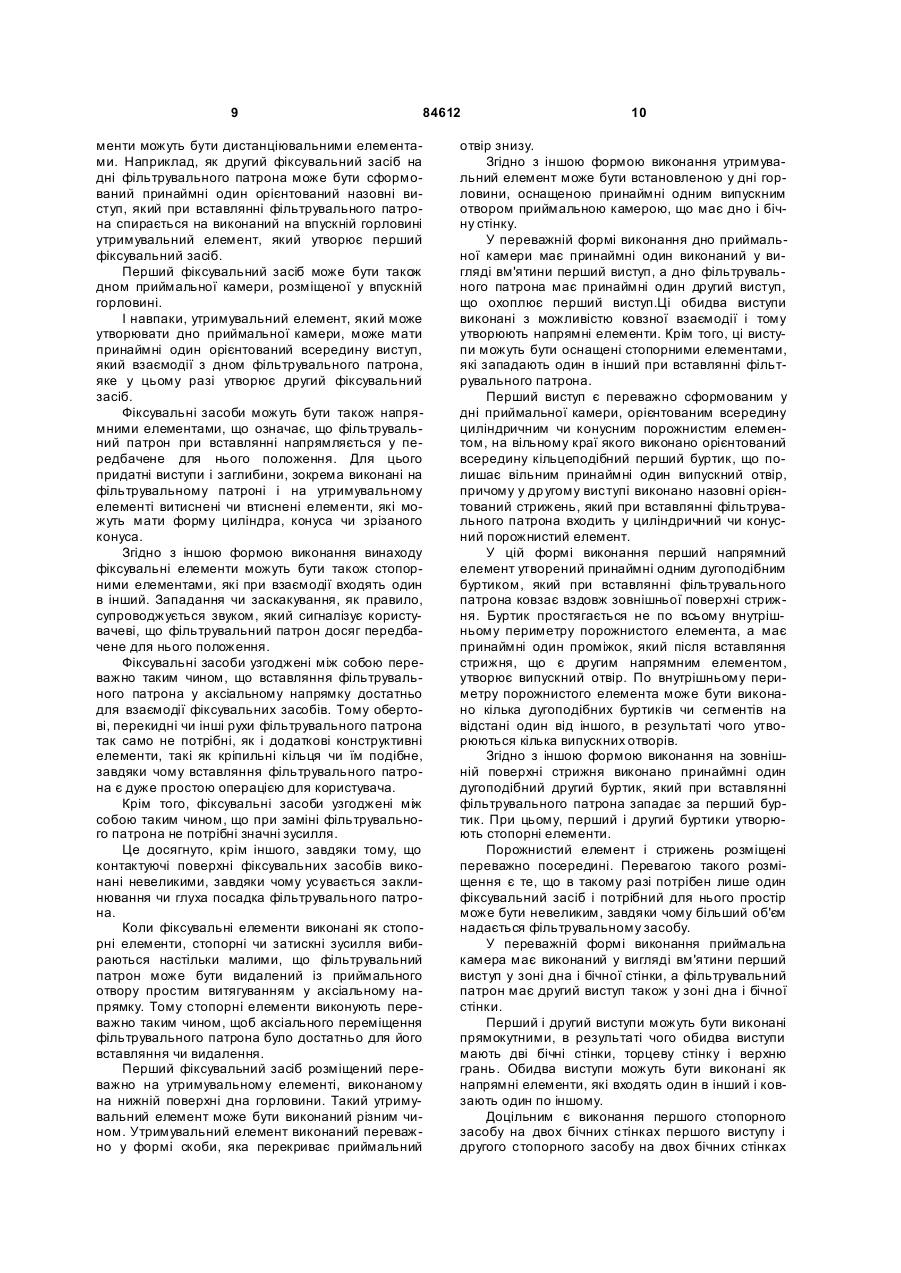 9 84612 10

менти можуть бути дистанціювальними елементами. Наприклад, як другий фіксувальний засіб на дні фільтрувального патрона може бути сформований принаймні один орієнтований назовні виступ, який при вставлянні фільтрувального патрона спирається на виконаний на впускній горловині утримувальний елемент, який утворює перший фіксувальний засіб.

Перший фіксувальний засіб може бути також дном приймальної камери, розміщеної у впускній горловині.

І навпаки, утримувальний елемент, який може утворювати дно приймальної камери, може мати принаймні один орієнтований всередину виступ, який взаємодії з дном фільтрувального патрона, яке у цьому разі утворює другий фіксувальний засіб.

Фіксувальні засоби можуть бути також напрямними елементами, що означає, що фільтрувальний патрон при вставлянні напрямляється у передбачене для нього положення. Для цього придатні виступи і заглибини, зокрема виконані на фільтрувальному патроні і на утримувальному елементі витиснені чи втиснені елементи, які можуть мати форму циліндра, конуса чи зрізаного конуса.

Згідно з іншою формою виконання винаходу фіксувальні елементи можуть бути також стопорними елементами, які при взаємодії входять один в інший. Западання чи заскакування, як правило, супроводжується звуком, який сигналізує користувачеві, що фільтрувальний патрон досяг передбачене для нього положення.

Фіксувальні засоби узгоджені між собою переважно таким чином, що вставляння фільтрувального патрона у аксіальному напрямку достатньо для взаємодії фіксувальних засобів. Тому обертові, перекидні чи інші рухи фільтрувального патрона так само не потрібні, як і додаткові конструктивні елементи, такі як кріпильні кільця чи їм подібне, завдяки чому вставляння фільтрувального патрона є дуже простою операцією для користувача.

Крім того, фіксувальні засоби узгоджені між собою таким чином, що при заміні фільтрувального патрона не потрібні значні зусилля.

Це досягнуто, крім іншого, завдяки тому, що контактуючі поверхні фіксувальних засобів виконані невеликими, завдяки чому усувається заклинювання чи глуха посадка фільтрувального патрона.

Коли фіксувальні елементи виконані як стопорні елементи, стопорні чи затискні зусилля вибираються настільки малими, що фільтрувальний патрон може бути видалений із приймального отвору простим витягуванням у аксіальному напрямку. Тому стопорні елементи виконують переважно таким чином, щоб аксіального переміщення фільтрувального патрона було достатньо для його вставляння чи видалення.

Перший фіксувальний засіб розміщений переважно на утримувальному елементі, виконаному на нижній поверхні дна горловини. Такий утримувальний елемент може бути виконаний різним чином. Утримувальний елемент виконаний переважно у формі скоби, яка перекриває приймальний отвір знизу.

Згідно з іншою формою виконання утримувальний елемент може бути встановленою у дні горловини, оснащеною принаймні одним випускним отвором приймальною камерою, що має дно і бічну стінку.

У переважній формі виконання дно приймальної камери має принаймні один виконаний у вигляді вм'ятини перший виступ, а дно фільтрувального патрона має принаймні один другий виступ, що охоплює перший виступ.Ці обидва виступи виконані з можливістю ковзної взаємодії і тому утворюють напрямні елементи. Крім того, ці виступи можуть бути оснащені стопорними елементами, які западають один в інший при вставлянні фільтрувального патрона.

Перший виступ є переважно сформованим у дні приймальної камери, орієнтованим всередину циліндричним чи конусним порожнистим елементом, на вільному краї якого виконано орієнтований всередину кільцеподібний перший буртик, що полишає вільним принаймні один випускний отвір, причому у другому виступі виконано назовні орієнтований стрижень, який при вставлянні фільтрувального патрона входить у циліндричний чи конусний порожнистий елемент.

У цій формі виконання перший напрямний елемент утворений принаймні одним дугоподібним буртиком, який при вставлянні фільтрувального патрона ковзає вздовж зовнішньої поверхні стрижня. Буртик простягається не по всьому внутрішньому периметру порожнистого елемента, а має принаймні один проміжок, який після вставляння стрижня, що є другим напрямним елементом, утворює випускний отвір. По внутрішньому периметру порожнистого елемента може бути виконано кілька дугоподібних буртиків чи сегментів на відстані один від іншого, в результаті чого утворюються кілька випускних отворів.

Згідно з іншою формою виконання на зовнішній поверхні стрижня виконано принаймні один дугоподібний другий буртик, який при вставлянні фільтрувального патрона западає за перший буртик. При цьому, перший і другий буртики утворюють стопорні елементи.

Порожнистий елемент і стрижень розміщені переважно посередині. Перевагою такого розміщення є те, що в такому разі потрібен лише один фіксувальний засіб і потрібний для нього простір може бути невеликим, завдяки чому більший об'єм надається фільтрувальному засобу.

У переважній формі виконання приймальна камера має виконаний у вигляді вм'ятини перший виступ у зоні дна і бічної стінки, а фільтрувальний патрон має другий виступ також у зоні дна і бічної стінки.

Перший і другий виступи можуть бути виконані прямокутними, в результаті чого обидва виступи мають дві бічні стінки, торцеву стінку і верхню грань. Обидва виступи можуть бути виконані як напрямні елементи, які входять один в інший і ковзають один по іншому.

Доцільним є виконання першого стопорного засобу на двох бічних стінках першого виступу і другого стопорного засобу на двох бічних стінках